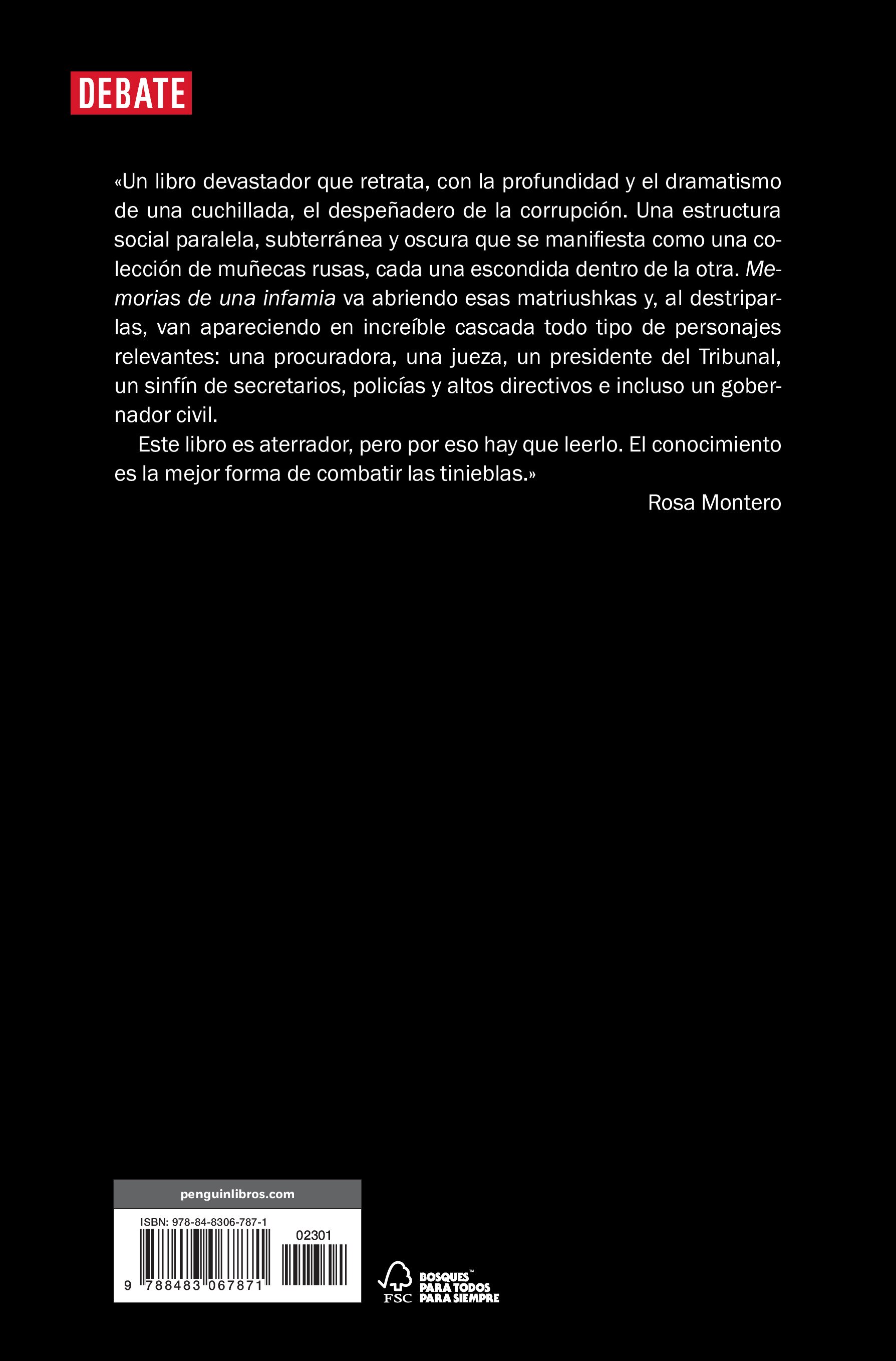 DEBATE

«Un libro devastador que retrata, con la profundidad y el dramatismo de una cuchillada, el despeñadero de la corrupción. Una estructura social paralela, subterránea y oscura que se manifiesta como una colección de muñecas rusas, cada una escondida dentro de la otra. Memorias de una infamia va abriendo esas matriushkas y, al destriparlas, van apareciendo en increíble cascada todo tipo de personajes relevantes: una procuradora, una jueza, un presidente del Tribunal, un sinfín de secretarios, policías y altos directivos e incluso un gobernador civil.

Este libro es aterrador, pero por eso hay que leerlo. El conocimiento es la mejor forma de combatir las tinieblas.»

Rosa Montero

penguinlibros.com

ISBN: 978-84-8306-787-1

02301

9 788483 067871

FSC

BOSQUES™
PARA TODOS
PARA SIEMPRE